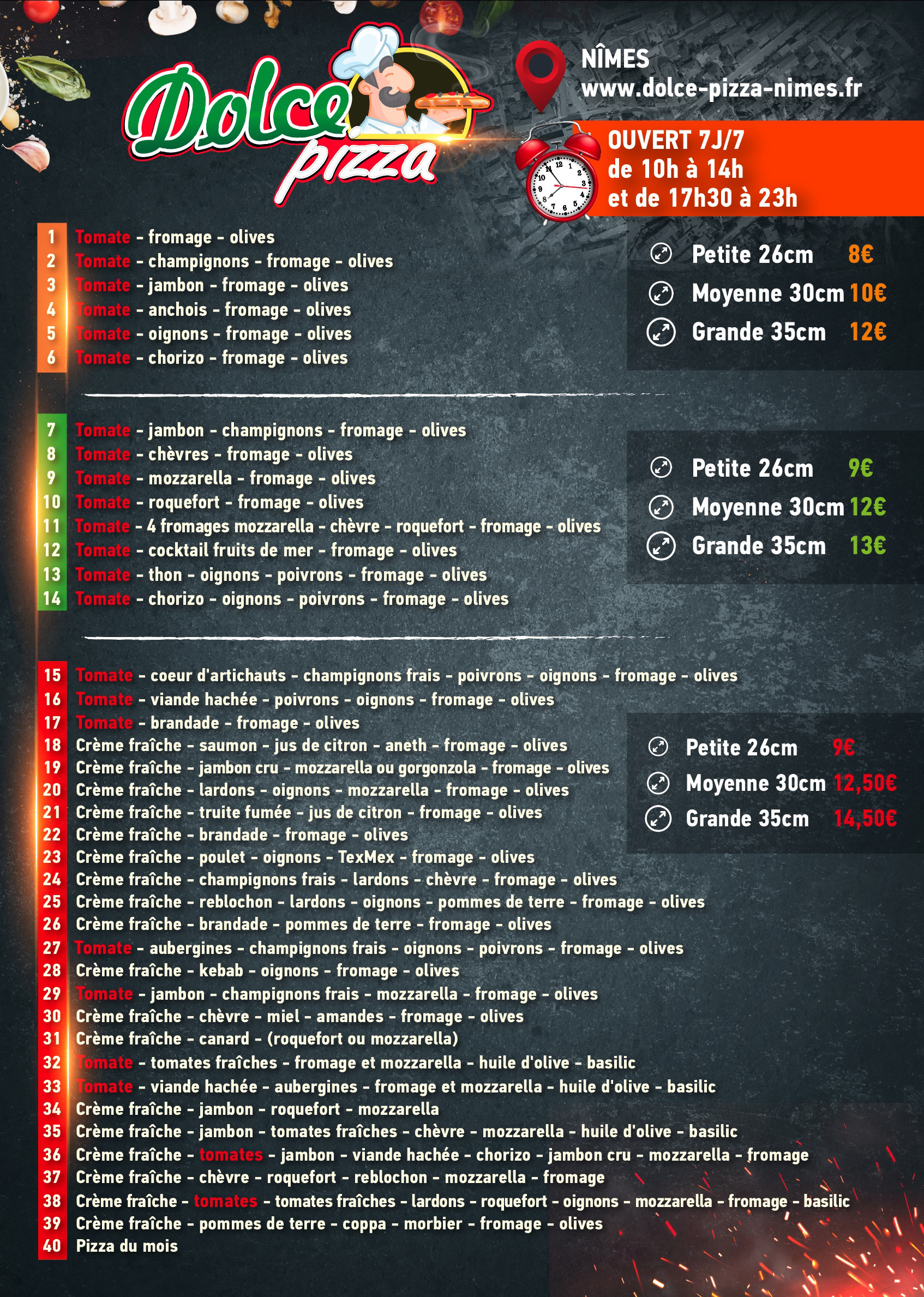 Dolce pizza

NÎMES
www.dolce-pizza-nimes.fr

OUVERT 7J/7
de 10h à 14h
et de 17h30 à 23h

1 Tomate - fromage - olives
2 Tomate - champignons - fromage - olives
3 Tomate - jambon - fromage - olives
4 Tomate - anchois - fromage - olives
5 Tomate - oignons - fromage - olives
6 Tomate - chorizo - fromage - olives

Petite 26cm 8€
Moyenne 30cm 10€
Grande 35cm 12€

7 Tomate - jambon - champignons - fromage - olives
8 Tomate - chèvres - fromage - olives
9 Tomate - mozzarella - fromage - olives
10 Tomate - roquefort - fromage - olives
11 Tomate - 4 fromages mozzarella - chèvre - roquefort - fromage - olives
12 Tomate - cocktail fruits de mer - fromage - olives
13 Tomate - thon - oignons - poivrons - fromage - olives
14 Tomate - chorizo - oignons - poivrons - fromage - olives

Petite 26cm 9€
Moyenne 30cm 12€
Grande 35cm 13€

15 Tomate - coeur d'artichauts - champignons frais - poivrons - oignons - fromage - olives
16 Tomate - viande hachée - poivrons - oignons - fromage - olives
17 Tomate - brandade - fromage - olives
18 Crème fraîche - saumon - jus de citron - aneth - fromage - olives
19 Crème fraîche - jambon cru - mozzarella ou gorgonzola - fromage - olives
20 Crème fraîche - lardons - oignons - mozzarella - fromage - olives
21 Crème fraîche - truite fumée - jus de citron - fromage - olives
22 Crème fraîche - brandade - fromage - olives
23 Crème fraîche - poulet - oignons - TexMex - fromage - olives
24 Crème fraîche - champignons frais - lardons - chèvre - fromage - olives
25 Crème fraîche - reblochon - lardons - oignons - pommes de terre - fromage - olives
26 Crème fraîche - brandade - pommes de terre - fromage - olives
27 Tomate - aubergines - champignons frais - oignons - poivrons - fromage - olives
28 Crème fraîche - kebab - oignons - fromage - olives
29 Tomate - jambon - champignons frais - mozzarella - fromage - olives
30 Crème fraîche - chèvre - miel - amandes - fromage - olives
31 Crème fraîche - canard - (roquefort ou mozzarella)
32 Tomate - tomates fraîches - fromage et mozzarella - huile d'olive - basilic
33 Tomate - viande hachée - aubergines - fromage et mozzarella - huile d'olive - basilic
34 Crème fraîche - jambon - roquefort - mozzarella
35 Crème fraîche - jambon - tomates fraîches - chèvre - mozzarella - huile d'olive - basilic
36 Crème fraîche - tomates - jambon - viande hachée - chorizo - jambon cru - mozzarella - fromage
37 Crème fraîche - chèvre - roquefort - reblochon - mozzarella - fromage
38 Crème fraîche - tomates - tomates fraîches - lardons - roquefort - oignons - mozzarella - fromage - basilic
39 Crème fraîche - pommes de terre - coppa - morbier - fromage - olives
40 Pizza du mois

Petite 26cm 9€
Moyenne 30cm 12,50€
Grande 35cm 14,50€